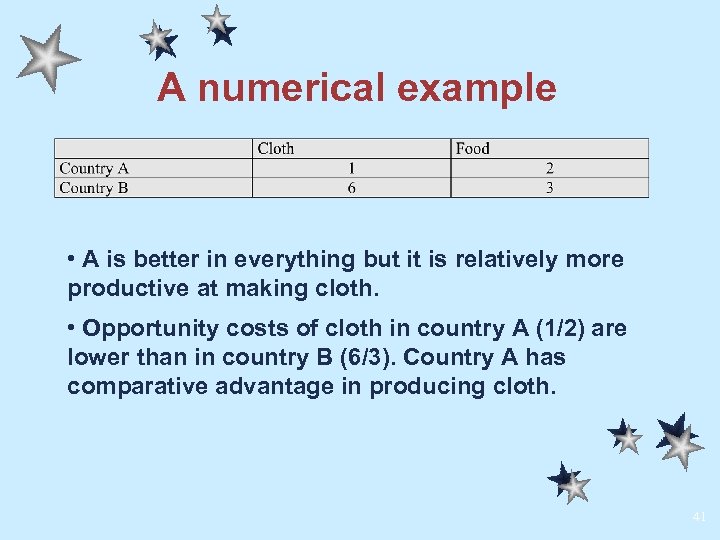 A numerical example

|  | Cloth | Food |
|---|---|---|
| Country A | 1 | 2 |
| Country B | 6 | 3 |

• A is better in everything but it is relatively more productive at making cloth.

• Opportunity costs of cloth in country A (1/2) are lower than in country B (6/3). Country A has comparative advantage in producing cloth.

41